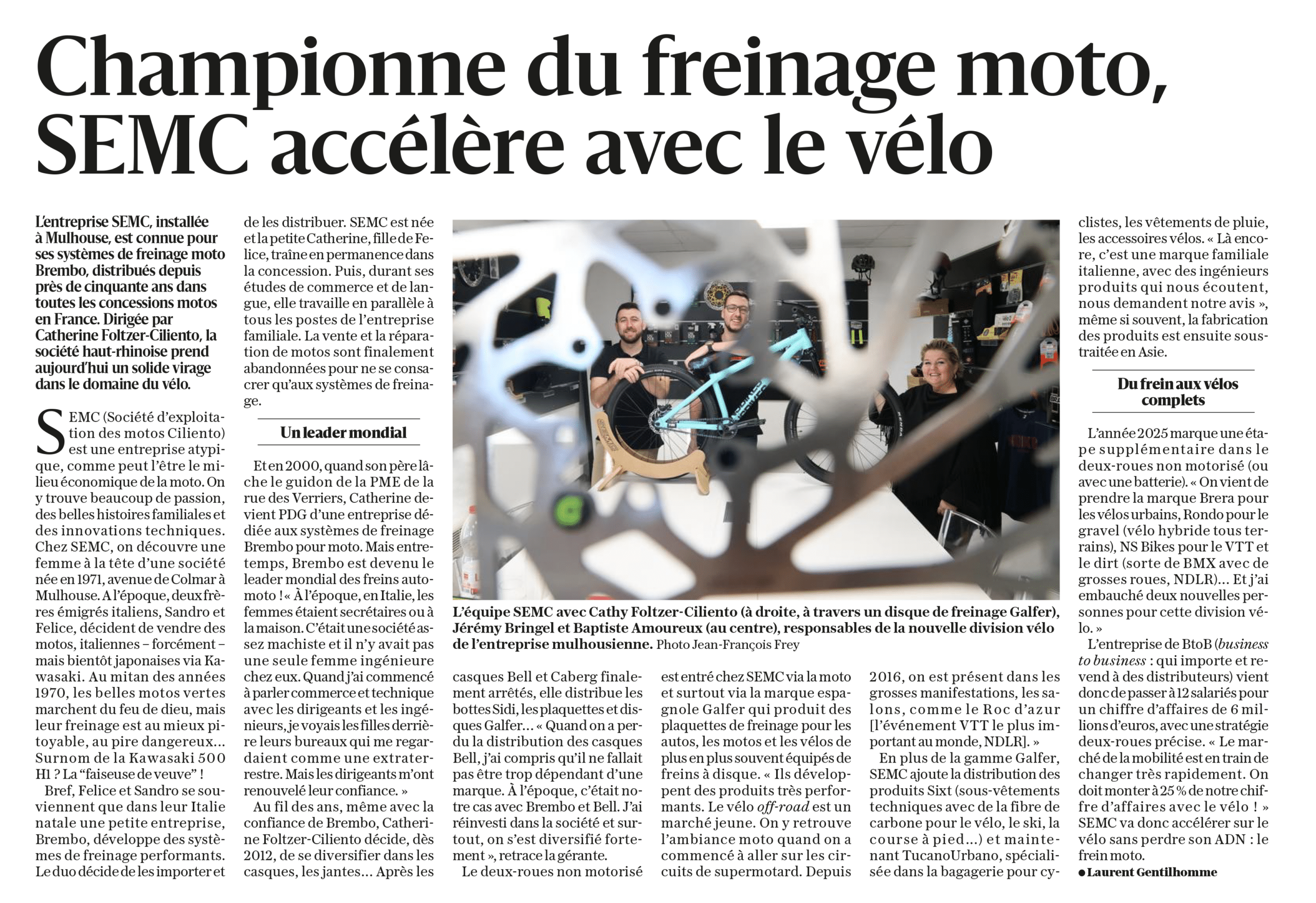 Championne du freinage moto, SEMC accélère avec le vélo

L'entreprise SEMC, installée à Mulhouse, est connue pour ses systèmes de freinage moto Brembo, distribués depuis près de cinquante ans dans toutes les concessions motos en France. Dirigée par Catherine Foltzer-Ciliento, la société haut-rhinoise prend aujourd'hui un solide virage dans le domaine du vélo.

SEMC (Société d'exploitation des motos Ciliento) est une entreprise atypique, comme peut l'être le milieu économique de la moto. On y trouve beaucoup de passion, des belles histoires familiales et des innovations techniques. Chez SEMC, on découvre une femme à la tête d'une société née en 1971, avenue de Colmar à Mulhouse. A l'époque, deux frères émigrés italiens, Sandro et Felice, décident de vendre des motos, italiennes – forcément – mais bientôt japonaises via Kawasaki. Au mitan des années 1970, les belles motos vertes marchent du feu de dieu, mais leur freinage est au mieux pitoyable, au pire dangereux… Surnom de la Kawasaki 500 H1 ? La "faiseuse de veuve" !

Bref, Felice et Sandro se souviennent que dans leur Italie natale une petite entreprise, Brembo, développe des systèmes de freinage performants. Le duo décide de les importer et de les distribuer. SEMC est née et la petite Catherine, fille de Felice, traîne en permanence dans la concession. Puis, durant ses études de commerce et de langue, elle travaille en parallèle à tous les postes de l'entreprise familiale. La vente et la réparation de motos sont finalement abandonnées pour ne se consacrer qu'aux systèmes de freinage.

Un leader mondial

Et en 2000, quand son père lâche le guidon de la PME de la rue des Verriers, Catherine devient PDG d'une entreprise dédiée aux systèmes de freinage Brembo pour moto. Mais entretemps, Brembo est devenu le leader mondial des freins automoto ! « À l'époque, en Italie, les femmes étaient secrétaires ou à la maison. C'était une société assez machiste et il n'y avait pas une seule femme ingénieure chez eux. Quand j'ai commencé à parler commerce et technique avec les dirigeants et les ingénieurs, je voyais les filles derrière leurs bureaux qui me regardaient comme une extraterrestre. Mais les dirigeants m'ont renouvelé leur confiance. »

Au fil des ans, même avec la confiance de Brembo, Catherine Foltzer-Ciliento décide, dès 2012, de se diversifier dans les casques, les jantes… Après les casques Bell et Caberg finalement arrêtés, elle distribue les bottes Sidi, les plaquettes et disques Galfer… « Quand on a perdu la distribution des casques Bell, j'ai compris qu'il ne fallait pas être trop dépendant d'une marque. À l'époque, c'était notre cas avec Brembo et Bell. J'ai réinvesti dans la société et surtout, on s'est diversifié fortement », retrace la gérante.

Le deux-roues non motorisé est entré chez SEMC via la moto et surtout via la marque espagnole Galfer qui produit des plaquettes de freinage pour les autos, les motos et les vélos de plus en plus souvent équipés de freins à disque. « Ils développent des produits très performants. Le vélo off-road est un marché jeune. On y retrouve l'ambiance moto quand on a commencé à aller sur les circuits de supermotard. Depuis 2016, on est présent dans les grosses manifestations, les salons, comme le Roc d'azur [l'événement VTT le plus important au monde, NDLR]. »

En plus de la gamme Galfer, SEMC ajoute la distribution des produits Sixt (sous-vêtements techniques avec de la fibre de carbone pour le vélo, le ski, la course à pied…) et maintenant TucanoUrbano, spécialisée dans la bagagerie pour cyclistes, les vêtements de pluie, les accessoires vélos. « Là encore, c'est une marque familiale italienne, avec des ingénieurs produits qui nous écoutent, nous demandent notre avis », même si souvent, la fabrication des produits est ensuite sous-traitée en Asie.

Du frein aux vélos complets

L'année 2025 marque une étape supplémentaire dans le deux-roues non motorisé (ou avec une batterie). « On vient de prendre la marque Brera pour les vélos urbains, Rondo pour le gravel (vélo hybride tous terrains), NS Bikes pour le VTT et le dirt (sorte de BMX avec de grosses roues, NDLR)… Et j'ai embauché deux nouvelles personnes pour cette division vélo. »

L'entreprise de BtoB (business to business : qui importe et revend à des distributeurs) vient donc de passer à 12 salariés pour un chiffre d'affaires de 6 millions d'euros, avec une stratégie deux-roues précise. « Le marché de la mobilité est en train de changer très rapidement. On doit monter à 25 % de notre chiffre d'affaires avec le vélo ! » SEMC va donc accélérer sur le vélo sans perdre son ADN : le frein moto.

● Laurent Gentilhomme

L'équipe SEMC avec Cathy Foltzer-Ciliento (à droite, à travers un disque de freinage Galfer), Jérémy Bringel et Baptiste Amoureux (au centre), responsables de la nouvelle division vélo de l'entreprise mulhousienne. Photo Jean-François Frey